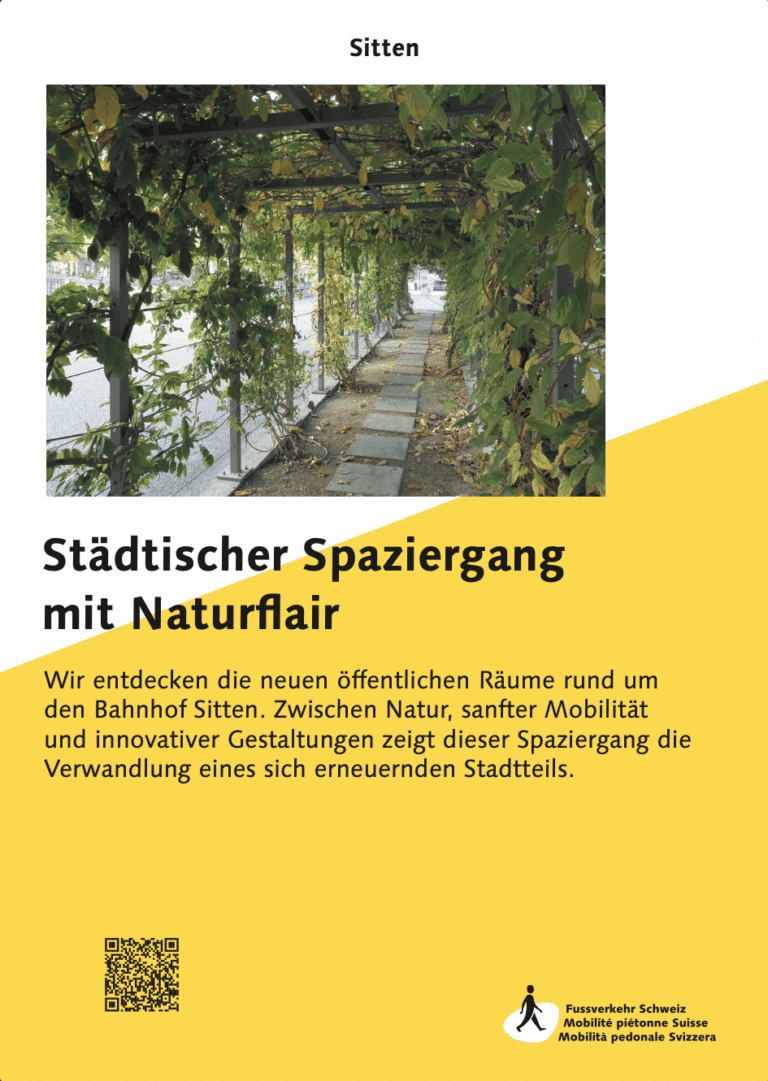 Sitten

Städtischer Spaziergang mit Naturflair

Wir entdecken die neuen öffentlichen Räume rund um den Bahnhof Sitten. Zwischen Natur, sanfter Mobilität und innovativer Gestaltungen zeigt dieser Spaziergang die Verwandlung eines sich erneuernden Stadtteils.

Fussverkehr Schweiz
Mobilité piétonne Suisse
Mobilità pedonale Svizzera